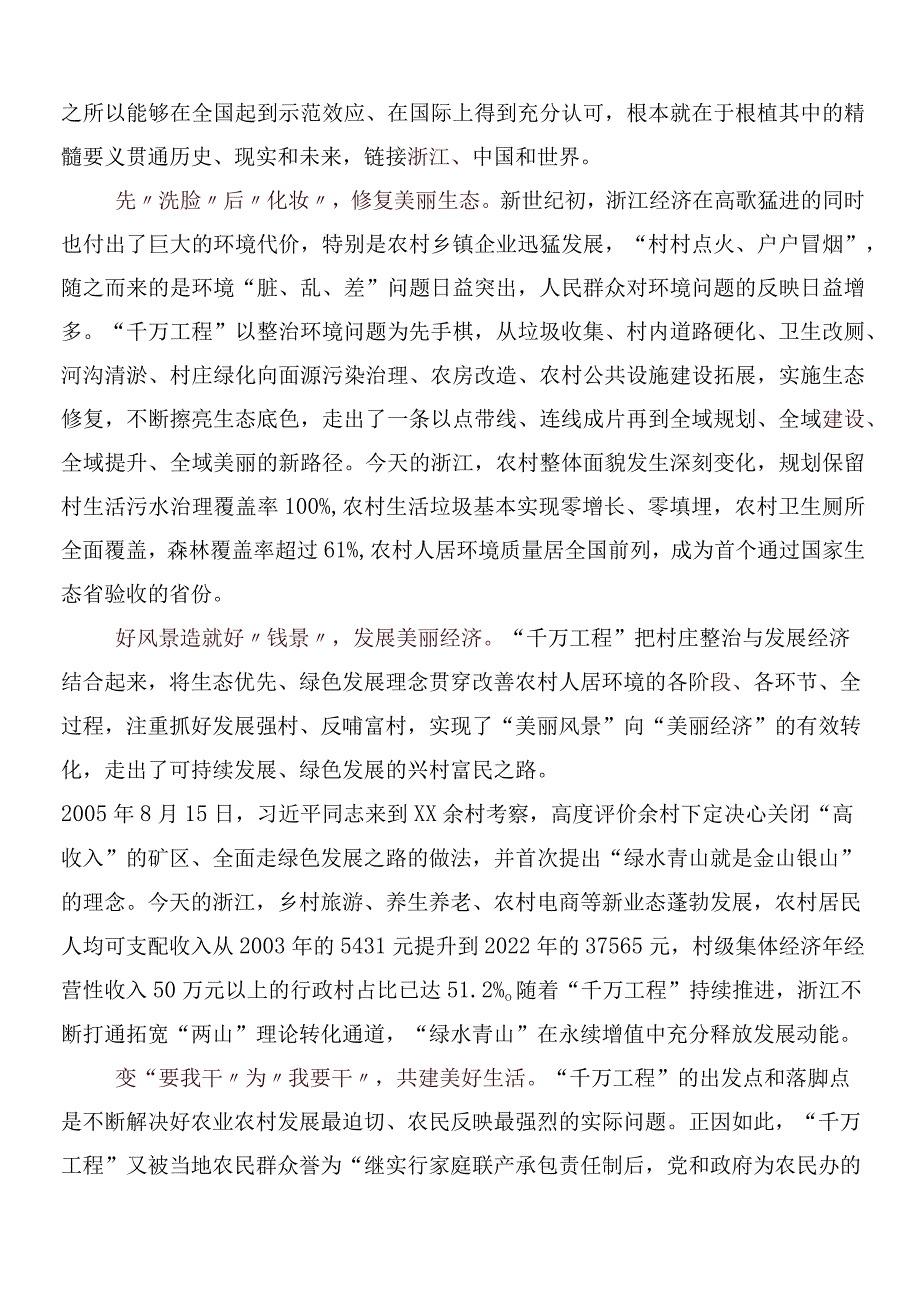 之所以能够在全国起到示范效应、在国际上得到充分认可，根本就在于根植其中的精髓要义贯通历史、现实和未来，链接浙江、中国和世界。

先〃洗脸〃后〃化妆〃，修复美丽生态。新世纪初，浙江经济在高歌猛进的同时也付出了巨大的环境代价，特别是农村乡镇企业迅猛发展，“村村点火、户户冒烟”，随之而来的是环境“脏、乱、差”问题日益突出，人民群众对环境问题的反映日益增多。“千万工程”以整治环境问题为先手棋，从垃圾收集、村内道路硬化、卫生改厕、河沟清淤、村庄绿化向面源污染治理、农房改造、农村公共设施建设拓展，实施生态修复，不断擦亮生态底色，走出了一条以点带线、连线成片再到全域规划、全域建设、全域提升、全域美丽的新路径。今天的浙江，农村整体面貌发生深刻变化，规划保留村生活污水治理覆盖率100%,农村生活垃圾基本实现零增长、零填埋，农村卫生厕所全面覆盖，森林覆盖率超过61%,农村人居环境质量居全国前列，成为首个通过国家生态省验收的省份。

好风景造就好〃钱景〃，发展美丽经济。“千万工程”把村庄整治与发展经济结合起来，将生态优先、绿色发展理念贯穿改善农村人居环境的各阶段、各环节、全过程，注重抓好发展强村、反哺富村，实现了“美丽风景”向“美丽经济”的有效转化，走出了可持续发展、绿色发展的兴村富民之路。
2005年8月15日，习近平同志来到XX余村考察，高度评价余村下定决心关闭“高收入”的矿区、全面走绿色发展之路的做法，并首次提出“绿水青山就是金山银山”的理念。今天的浙江，乡村旅游、养生养老、农村电商等新业态蓬勃发展，农村居民人均可支配收入从2003年的5431元提升到2022年的37565元，村级集体经济年经营性收入50万元以上的行政村占比已达51.2%。随着“千万工程”持续推进，浙江不断打通拓宽“两山”理论转化通道，“绿水青山”在永续增值中充分释放发展动能。

变“要我干〃为〃我要干〃，共建美好生活。“千万工程”的出发点和落脚点是不断解决好农业农村发展最迫切、农民反映最强烈的实际问题。正因如此，“千万工程”又被当地农民群众誉为“继实行家庭联产承包责任制后，党和政府为农民办的